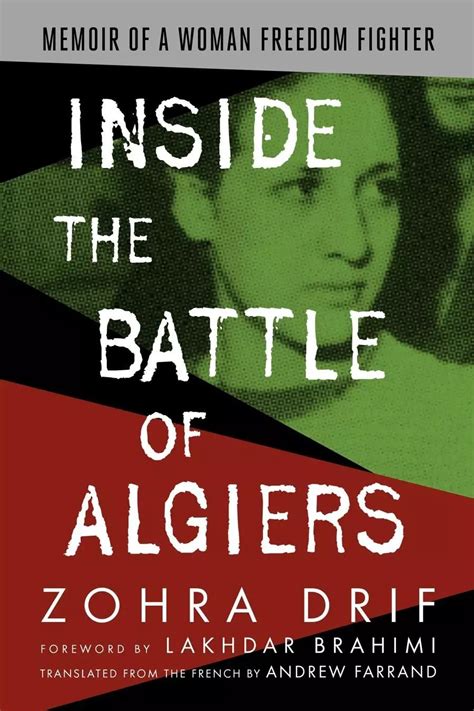 MEMOIR OF A WOMAN FREEDOM FIGHTER

INSIDE THE BATTLE OF ALGIERS

ZOHRA DRIF

FOREWORD BY LAKHDAR BRAHIMI
TRANSLATED FROM THE FRENCH BY ANDREW FARRAND